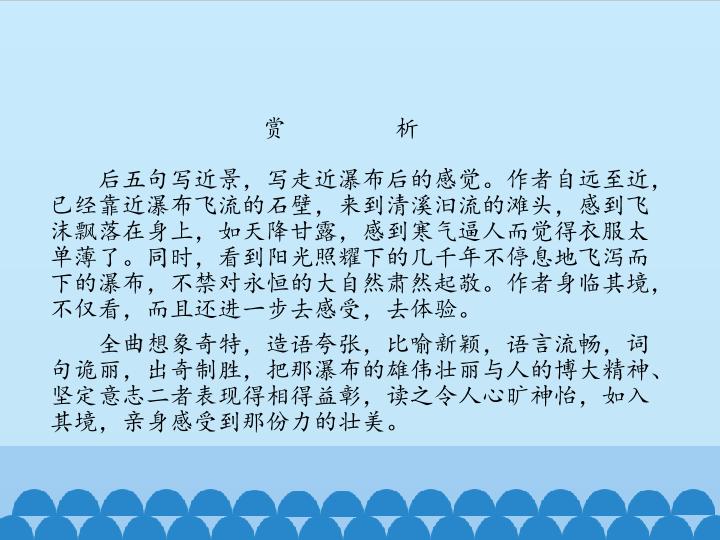 赏 析

后五句写近景，写走近瀑布后的感觉。作者自远至近，已经靠近瀑布飞流的石壁，来到清溪汩流的滩头，感到飞沫飘落在身上，如天降甘露，感到寒气逼人而觉得衣服太单薄了。同时，看到阳光照耀下的几千年不停息地飞泻而下的瀑布，不禁对永恒的大自然肃然起敬。作者身临其境，不仅看，而且还进一步去感受，去体验。

全曲想象奇特，造语夸张，比喻新颖，语言流畅，词句诡丽，出奇制胜，把那瀑布的雄伟壮丽与人的博大精神、坚定意志二者表现得相得益彰，读之令人心旷神怡，如入其境，亲身感受到那份力的壮美。